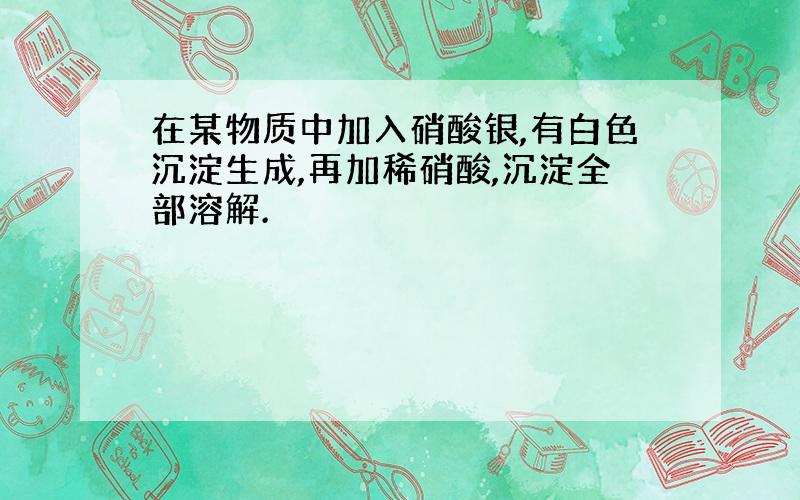 在某物质中加入硝酸银,有白色沉淀生成,再加稀硝酸,沉淀全部溶解.

ABC

Back to School